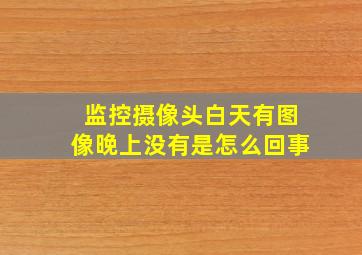 监控摄像头白天有图像晚上没有是怎么回事